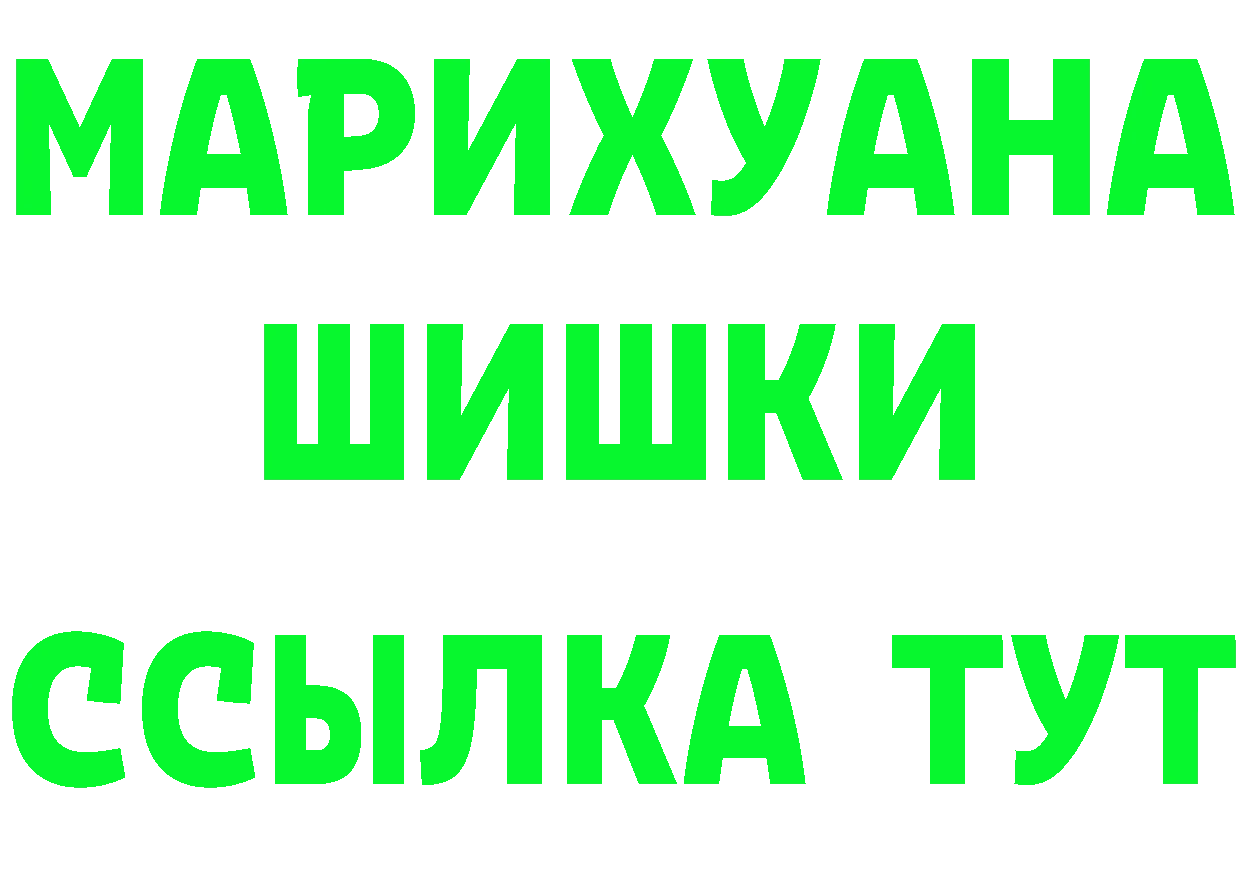 МАРИХУАНА
ШИШКИ
ССЫЛКА ТУТ